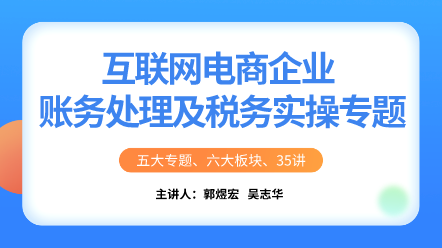 互联网电商企业
账务处理及税务实操专题

五大专题、六大板块、35讲

主讲人：郭煜宏 吴志华